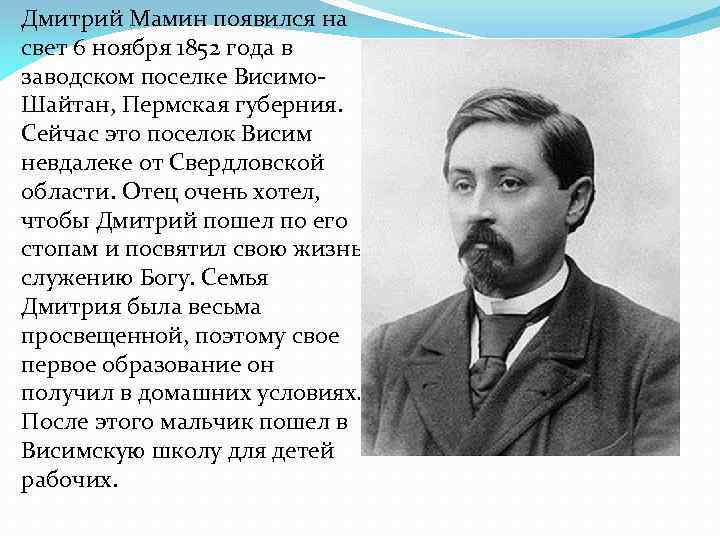 Дмитрий Мамин появился на свет 6 ноября 1852 года в заводском поселке Висимо-Шайтан, Пермская губерния. Сейчас это поселок Висим невдалеке от Свердловской области. Отец очень хотел, чтобы Дмитрий пошел по его стопам и посвятил свою жизнь служению Богу. Семья Дмитрия была весьма просвещенной, поэтому свое первое образование он получил в домашних условиях. После этого мальчик пошел в Висимскую школу для детей рабочих.